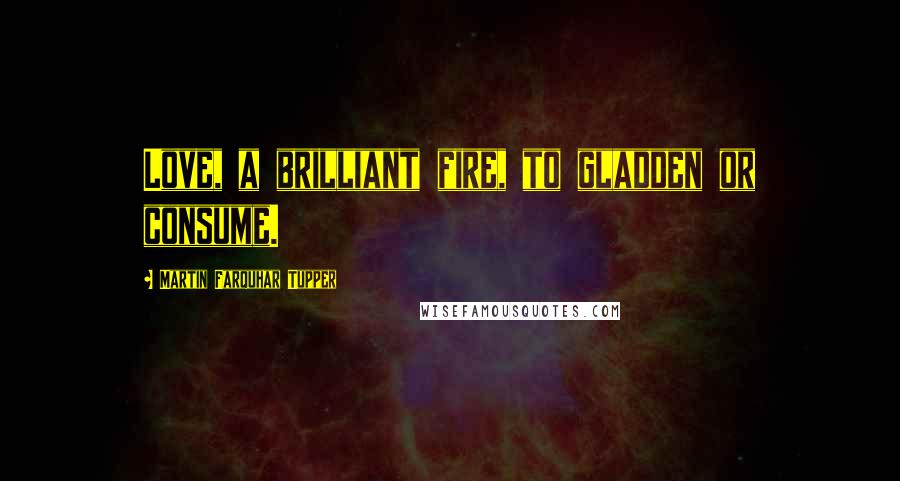 Love, a brilliant fire, to gladden or consume.

Martin Farquhar Tupper

WISEFAMOUSQUOTES.COM